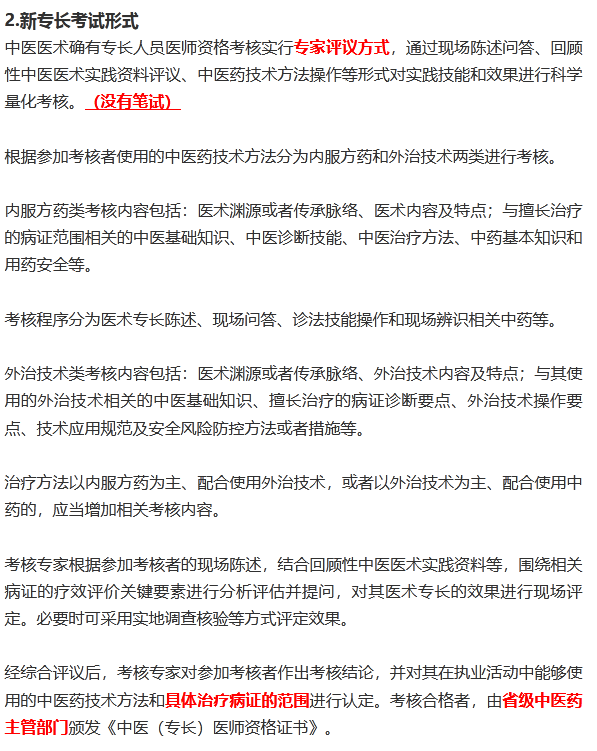 2.新专长考试形式

中医医术确有专长人员医师资格考核实行专家评议方式，通过现场陈述问答、回顾性中医医术实践资料评议、中医药技术方法操作等形式对实践技能和效果进行科学量化考核。（没有笔试）

根据参加考核者使用的中医药技术方法分为内服方药和外治技术两类进行考核。

内服方药类考核内容包括：医术渊源或者传承脉络、医术内容及特点；与擅长治疗的病证范围相关的中医基础知识、中医诊断技能、中医治疗方法、中药基本知识和用药安全等。

考核程序分为医术专长陈述、现场问答、诊法技能操作和现场辨识相关中药等。

外治技术类考核内容包括：医术渊源或者传承脉络、外治技术内容及特点；与其使用的外治技术相关的中医基础知识、擅长治疗的病证诊断要点、外治技术操作要点、技术应用规范及安全风险防控方法或者措施等。

治疗方法以内服方药为主、配合使用外治技术，或者以外治技术为主、配合使用中药的，应当增加相关考核内容。

考核专家根据参加考核者的现场陈述，结合回顾性中医医术实践资料等，围绕相关病证的疗效评价关键要素进行分析评估并提问，对其医术专长的效果进行现场评定。必要时可采用实地调查核验等方式评定效果。

经综合评议后，考核专家对参加考核者作出考核结论，并对其在执业活动中能够使用的中医药技术方法和具体治疗病证的范围进行认定。考核合格者，由省级中医药主管部门颁发《中医（专长）医师资格证书》。